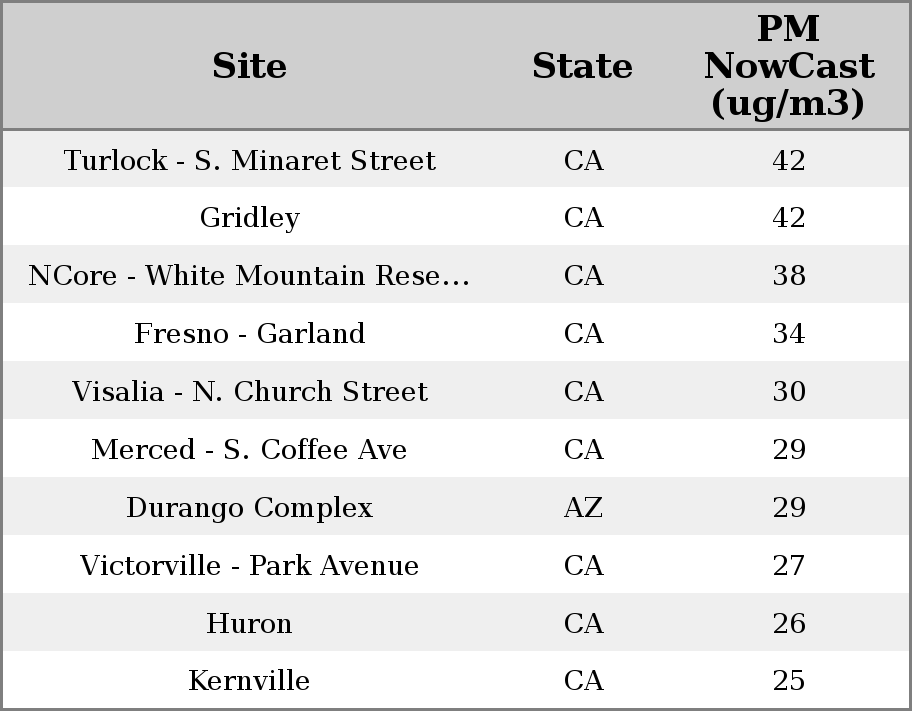 | Site | State | PM NowCast (ug/m3) |
|---|---|---|
| Turlock - S. Minaret Street | CA | 42 |
| Gridley | CA | 42 |
| NCore - White Mountain Rese... | CA | 38 |
| Fresno - Garland | CA | 34 |
| Visalia - N. Church Street | CA | 30 |
| Merced - S. Coffee Ave | CA | 29 |
| Durango Complex | AZ | 29 |
| Victorville - Park Avenue | CA | 27 |
| Huron | CA | 26 |
| Kernville | CA | 25 |